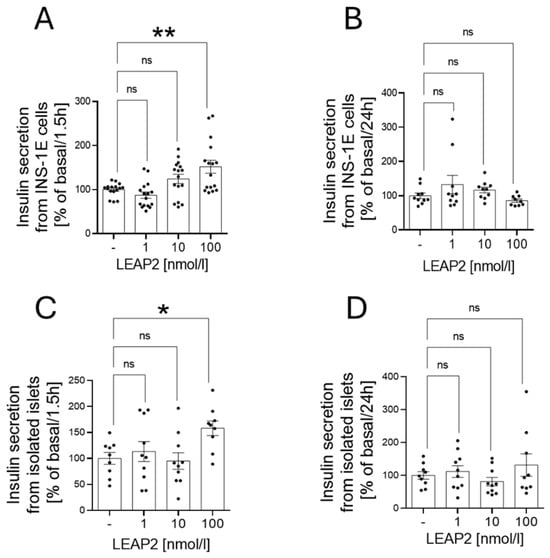 A

**

ns

ns

Insulin secretion from INS-1E cells [% of basal/1.5h]

300
200
100
0

- 1 10 100

LEAP2 [nmol/l]

B

ns

ns

ns

Insulin secretion from INS-1E cells [% of basal/24h]

400
300
200
100
0

- 1 10 100

LEAP2 [nmol/l]

C

*

ns

ns

Insulin secretion from isolated islets [% of basal/1.5h]

250
200
150
100
50
0

- 1 10 100

LEAP2 [nmol/l]

D

ns

ns

ns

Insulin secretion from isolated islets [% of basal/24h]

400
300
200
100
0

- 1 10 100

LEAP2 [nmol/l]